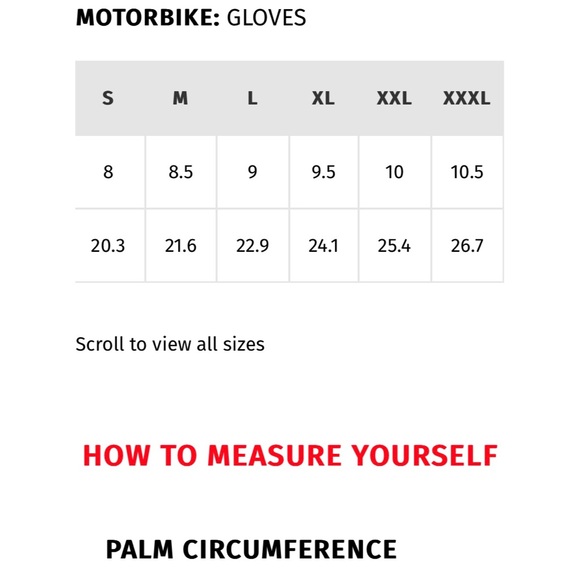 MOTORBIKE: GLOVES

| S | M | L | XL | XXL | XXXL |
|---|---|---|---|---|---|
| 8 | 8.5 | 9 | 9.5 | 10 | 10.5 |
| 20.3 | 21.6 | 22.9 | 24.1 | 25.4 | 26.7 |

Scroll to view all sizes

HOW TO MEASURE YOURSELF

PALM CIRCUMFERENCE